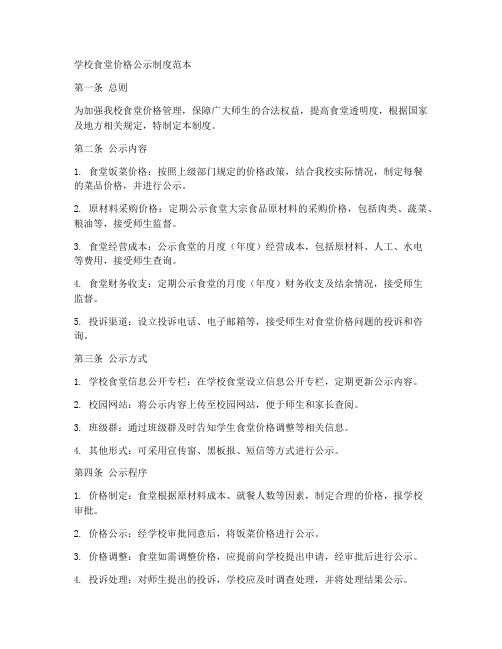 学校食堂价格公示制度范本

第一条 总则

为加强我校食堂价格管理，保障广大师生的合法权益，提高食堂透明度，根据国家及地方相关规定，特制定本制度。

第二条 公示内容

1. 食堂饭菜价格：按照上级部门规定的价格政策，结合我校实际情况，制定每餐的菜品价格，并进行公示。

2. 原材料采购价格：定期公示食堂大宗食品原材料的采购价格，包括肉类、蔬菜、粮油等，接受师生监督。

3. 食堂经营成本：公示食堂的月度（年度）经营成本，包括原材料、人工、水电等费用，接受师生查询。

4. 食堂财务收支：定期公示食堂的月度（年度）财务收支及结余情况，接受师生监督。

5. 投诉渠道：设立投诉电话、电子邮箱等，接受师生对食堂价格问题的投诉和咨询。

第三条 公示方式

1. 学校食堂信息公开专栏：在学校食堂设立信息公开专栏，定期更新公示内容。

2. 校园网站：将公示内容上传至校园网站，便于师生和家长查阅。

3. 班级群：通过班级群及时告知学生食堂价格调整等相关信息。

4. 其他形式：可采用宣传窗、黑板报、短信等方式进行公示。

第四条 公示程序

1. 价格制定：食堂根据原材料成本、就餐人数等因素，制定合理的价格，报学校审批。

2. 价格公示：经学校审批同意后，将饭菜价格进行公示。

3. 价格调整：食堂如需调整价格，应提前向学校提出申请，经审批后进行公示。

4. 投诉处理：对师生提出的投诉，学校应及时调查处理，并将处理结果公示。